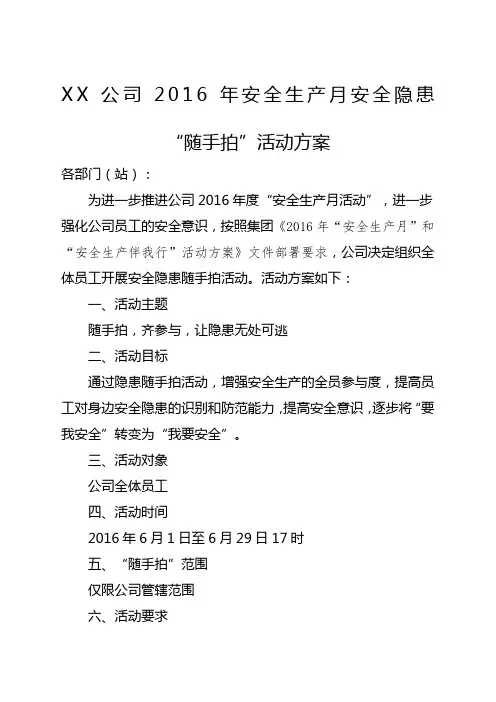 XX 公司 2016 年安全生产月安全隐患

“随手拍”活动方案

各部门（站）：

为进一步推进公司 2016 年度“安全生产月活动”，进一步强化公司员工的安全意识，按照集团《2016 年“安全生产月”和“安全生产伴我行”活动方案》文件部署要求，公司决定组织全体员工开展安全隐患随手拍活动。活动方案如下：

一、活动主题

随手拍，齐参与，让隐患无处可逃

二、活动目标

通过隐患随手拍活动，增强安全生产的全员参与度，提高员工对身边安全隐患的识别和防范能力，提高安全意识，逐步将“要我安全”转变为“我要安全”。

三、活动对象

公司全体员工

四、活动时间

2016 年 6 月 1 日至 6 月 29 日 17 时

五、“随手拍”范围

仅限公司管辖范围

六、活动要求